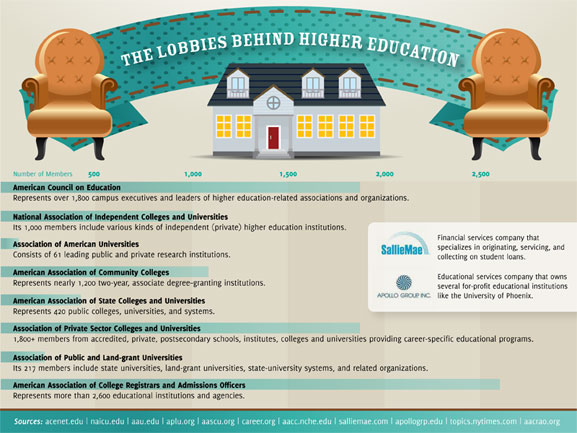 THE LOBBIES BEHIND HIGHER EDUCATION

Number of Members 500 1,000 1,500 2,000 2,500

American Council on Education
Represents over 1,800 campus executives and leaders of higher education-related associations and organizations.

National Association of Independent Colleges and Universities
Its 1,000 members include various kinds of independent (private) higher education institutions.

Association of American Universities
Consists of 61 leading public and private research institutions.

American Association of Community Colleges
Represents nearly 1,200 two-year, associate degree-granting institutions.

American Association of State Colleges and Universities
Represents 420 public colleges, universities, and systems.

Association of Private Sector Colleges and Universities
1,800+ members from accredited, private, postsecondary schools, institutes, colleges and universities providing career-specific educational programs.

Association of Public and Land-grant Universities
Its 217 members include state universities, land-grant universities, state-university systems, and related organizations.

American Association of College Registrars and Admissions Officers
Represents more than 2,600 educational institutions and agencies.

SallieMae
Financial services company that specializes in originating, servicing, and collecting on student loans.

APOLLO GROUP INC.
Educational services company that owns several for-profit educational institutions like the University of Phoenix.

Sources: acenet.edu | naicu.edu | aau.edu | aplu.org | aascu.org | career.org | aacc.nche.edu | salliemae.com | apollogrp.edu | topics.nytimes.com | aacrao.org